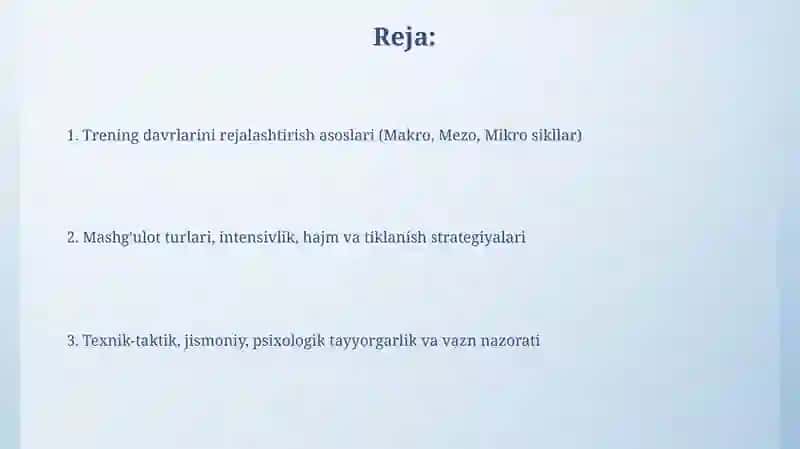 Reja:

1. Trening davrlarini rejalashtirish asoslari (Makro, Mezo, Mikro sikllar)

2. Mashg'ulot turlari, intensivlik, hajm va tiklanish strategiyalari

3. Texnik-taktik, jismoniy, psixologik tayyorgarlik va vazn nazorati